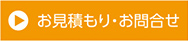 お見積もり・お問合せ